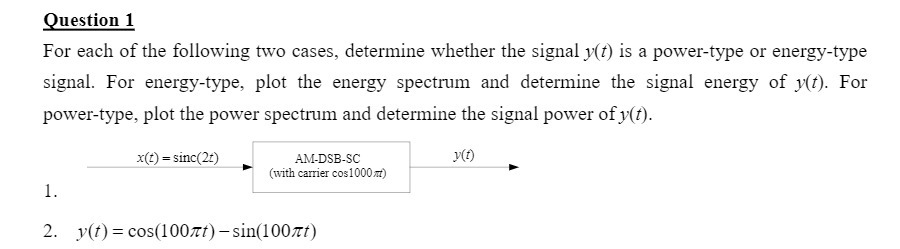 Question 1

For each of the following two cases, determine whether the signal $y(t)$ is a power-type or energy-type signal. For energy-type, plot the energy spectrum and determine the signal energy of $y(t)$. For power-type, plot the power spectrum and determine the signal power of $y(t)$.

$x(t) = \text{sinc}(2t)$

AM-DSB-SC
(with carrier $\cos 1000\pi t$)

$y(t)$

1.

2. $y(t) = \cos(100\pi t) - \sin(100\pi t)$